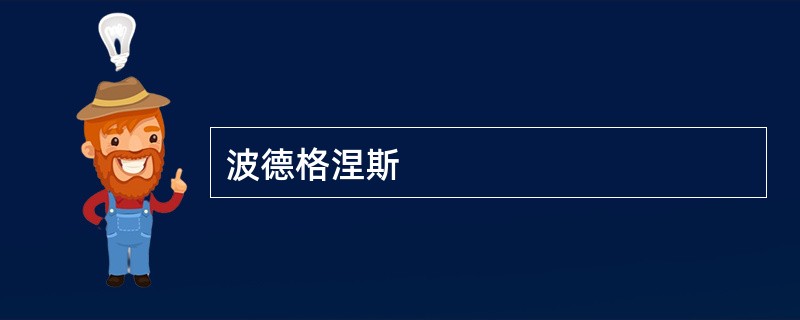 波德格涅斯